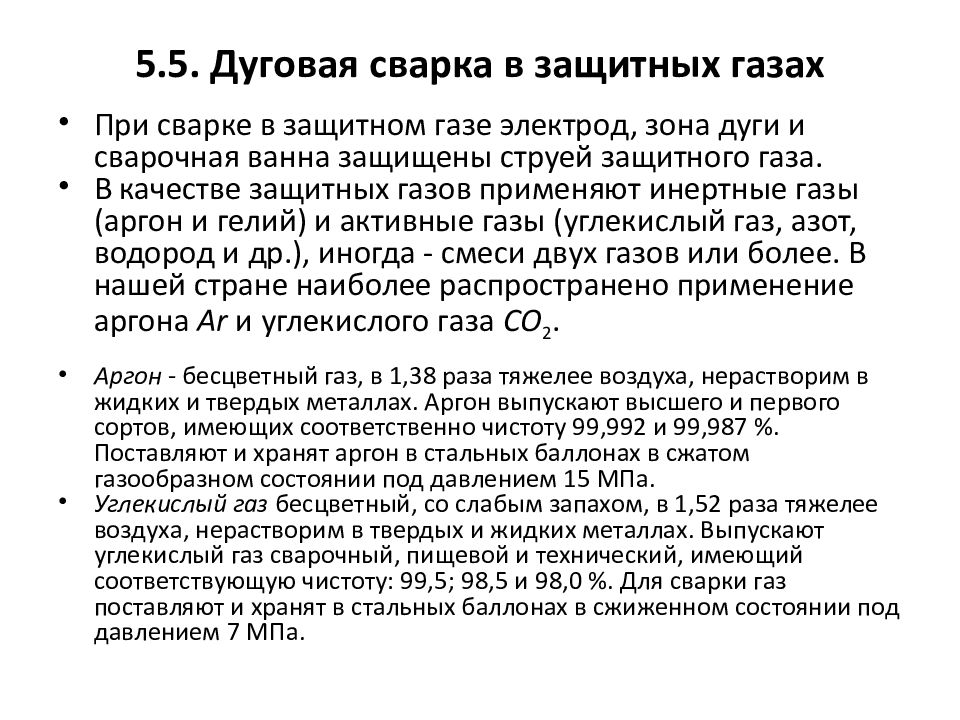 5.5. Дуговая сварка в защитных газах

• При сварке в защитном газе электрод, зона дуги и сварочная ванна защищены струей защитного газа.
• В качестве защитных газов применяют инертные газы (аргон и гелий) и активные газы (углекислый газ, азот, водород и др.), иногда - смеси двух газов или более. В нашей стране наиболее распространено применение аргона $Ar$ и углекислого газа $CO_2$.

• Аргон - бесцветный газ, в 1,38 раза тяжелее воздуха, нерастворим в жидких и твердых металлах. Аргон выпускают высшего и первого сортов, имеющих соответственно чистоту 99,992 и 99,987 %. Поставляют и хранят аргон в стальных баллонах в сжатом газообразном состоянии под давлением 15 МПа.
• Углекислый газ бесцветный, со слабым запахом, в 1,52 раза тяжелее воздуха, нерастворим в твердых и жидких металлах. Выпускают углекислый газ сварочный, пищевой и технический, имеющий соответствующую чистоту: 99,5; 98,5 и 98,0 %. Для сварки газ поставляют и хранят в стальных баллонах в сжиженном состоянии под давлением 7 МПа.